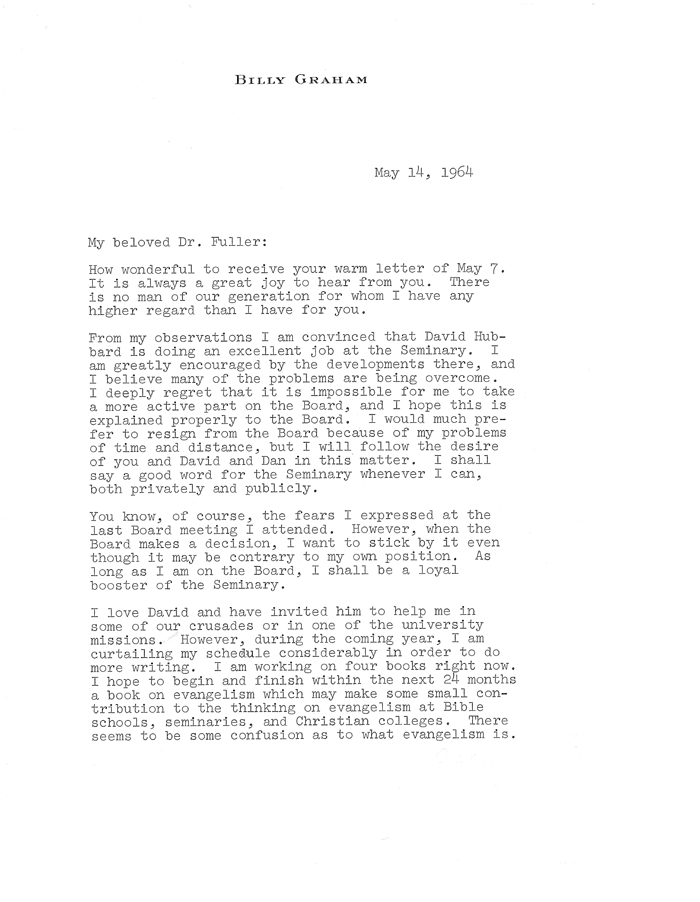 BILLY GRAHAM

May 14, 1964

My beloved Dr. Fuller:

How wonderful to receive your warm letter of May 7. It is always a great joy to hear from you. There is no man of our generation for whom I have any higher regard than I have for you.

From my observations I am convinced that David Hubbard is doing an excellent job at the Seminary. I am greatly encouraged by the developments there, and I believe many of the problems are being overcome. I deeply regret that it is impossible for me to take a more active part on the Board, and I hope this is explained properly to the Board. I would much prefer to resign from the Board because of my problems of time and distance, but I will follow the desire of you and David and Dan in this matter. I shall say a good word for the Seminary whenever I can, both privately and publicly.

You know, of course, the fears I expressed at the last Board meeting I attended. However, when the Board makes a decision, I want to stick by it even though it may be contrary to my own position. As long as I am on the Board, I shall be a loyal booster of the Seminary.

I love David and have invited him to help me in some of our crusades or in one of the university missions. However, during the coming year, I am curtailing my schedule considerably in order to do more writing. I am working on four books right now. I hope to begin and finish within the next 24 months a book on evangelism which may make some small contribution to the thinking on evangelism at Bible schools, seminaries, and Christian colleges. There seems to be some confusion as to what evangelism is.